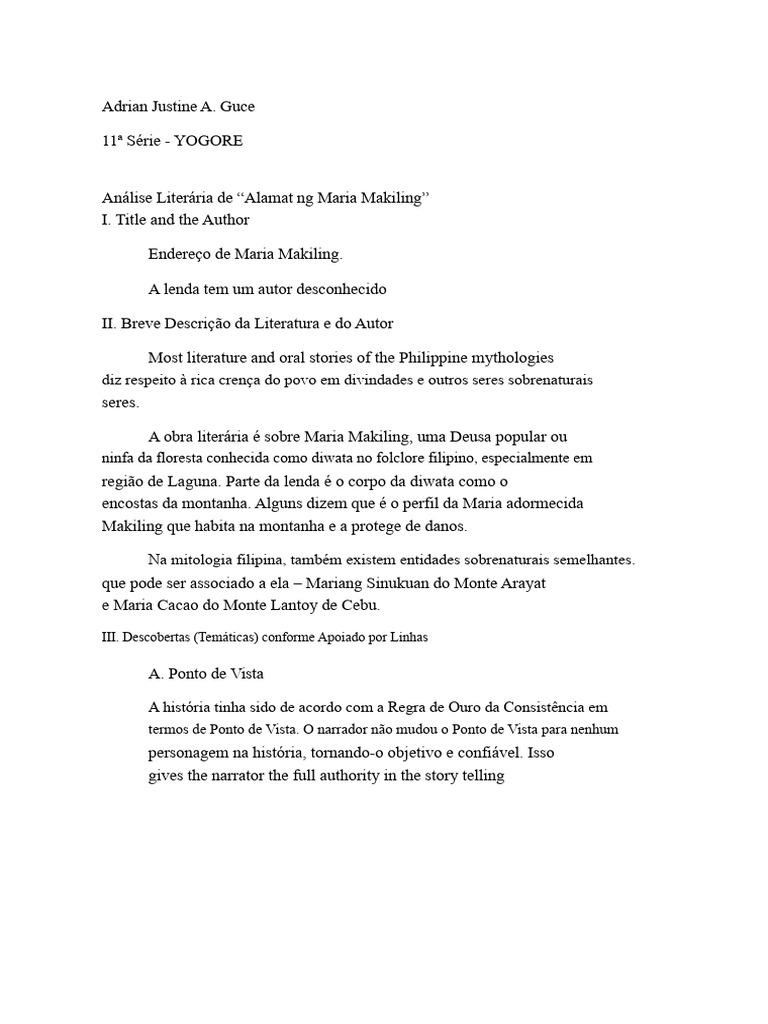 Adrian Justine A. Guce

11ª Série - YOGORE

Análise Literária de "Alamat ng Maria Makiling"
I. Title and the Author

Endereço de Maria Makiling.

A lenda tem um autor desconhecido

II. Breve Descrição da Literatura e do Autor

Most literature and oral stories of the Philippine mythologies diz respeito à rica crença do povo em divindades e outros seres sobrenaturais seres.

A obra literária é sobre Maria Makiling, uma Deusa popular ou ninfa da floresta conhecida como diwata no folclore filipino, especialmente em região de Laguna. Parte da lenda é o corpo da diwata como o encostas da montanha. Alguns dizem que é o perfil da Maria adormecida Makiling que habita na montanha e a protege de danos.

Na mitologia filipina, também existem entidades sobrenaturais semelhantes. que pode ser associado a ela – Mariang Sinukuan do Monte Arayat e Maria Cacao do Monte Lantoy de Cebu.

III. Descobertas (Temáticas) conforme Apoiado por Linhas

A. Ponto de Vista

A história tinha sido de acordo com a Regra de Ouro da Consistência em termos de Ponto de Vista. O narrador não mudou o Ponto de Vista para nenhum personagem na história, tornando-o objetivo e confiável. Isso gives the narrator the full authority in the story telling